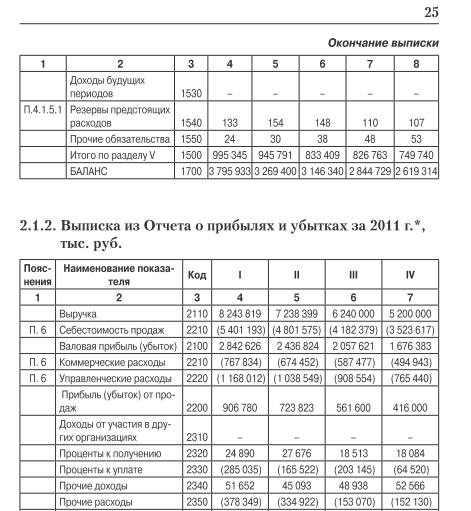 25

Окончание выписки

| 1 | 2 | 3 | 4 | 5 | 6 | 7 | 8 |
|---|---|---|---|---|---|---|---|
| | Доходы будущих периодов | 1530 | – | – | – | – | – |
| П.4.1.5.1 | Резервы предстоящих расходов | 1540 | 133 | 154 | 148 | 110 | 107 |
| | Прочие обязательства | 1550 | 24 | 30 | 38 | 48 | 53 |
| | Итого по разделу V | 1500 | 995 345 | 945 791 | 833 409 | 826 763 | 749 740 |
| | БАЛАНС | 1700 | 3 795 933 | 3 269 400 | 3 146 340 | 2 844 729 | 2 619 314 |

2.1.2. Выписка из Отчета о прибылях и убытках за 2011 г.*, тыс. руб.

| Пояснения | Наименование показателя | Код | I | II | III | IV |
|---|---|---|---|---|---|---|
| 1 | 2 | 3 | 4 | 5 | 6 | 7 |
| | Выручка | 2110 | 8 243 819 | 7 238 399 | 6 240 000 | 5 200 000 |
| П. 6 | Себестоимость продаж | 2210 | (5 401 193) | (4 801 575) | (4 182 379) | (3 523 617) |
| | Валовая прибыль (убыток) | 2100 | 2 842 626 | 2 436 824 | 2 057 621 | 1 676 383 |
| П. 6 | Коммерческие расходы | 2210 | (767 834) | (674 452) | (587 477) | (494 943) |
| П. 6 | Управленческие расходы | 2220 | (1 168 012) | (1 038 549) | (908 554) | (765 440) |
| | Прибыль (убыток) от продаж | 2200 | 906 780 | 723 823 | 561 600 | 416 000 |
| | Доходы от участия в других организациях | 2310 | – | – | – | – |
| | Проценты к получению | 2320 | 24 890 | 27 676 | 18 513 | 18 084 |
| | Проценты к уплате | 2330 | (285 035) | (165 522) | (203 145) | (64 520) |
| | Прочие доходы | 2340 | 51 652 | 45 093 | 48 938 | 52 566 |
| | Прочие расходы | 2350 | (378 349) | (334 922) | (153 070) | (152 130) |